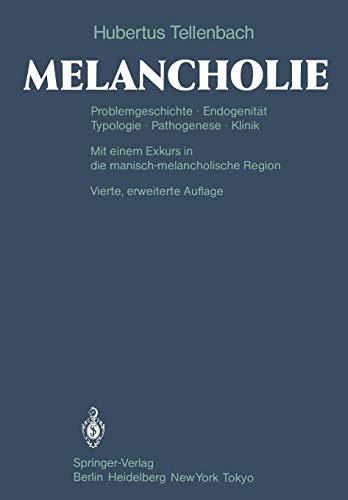 Hubertus Tellenbach

MELANCHOLIE

Problemgeschichte · Endogenität
Typologie · Pathogenese · Klinik

Mit einem Exkurs in
die manisch-melancholische Region

Vierte, erweiterte Auflage

Springer-Verlag
Berlin Heidelberg New York Tokyo